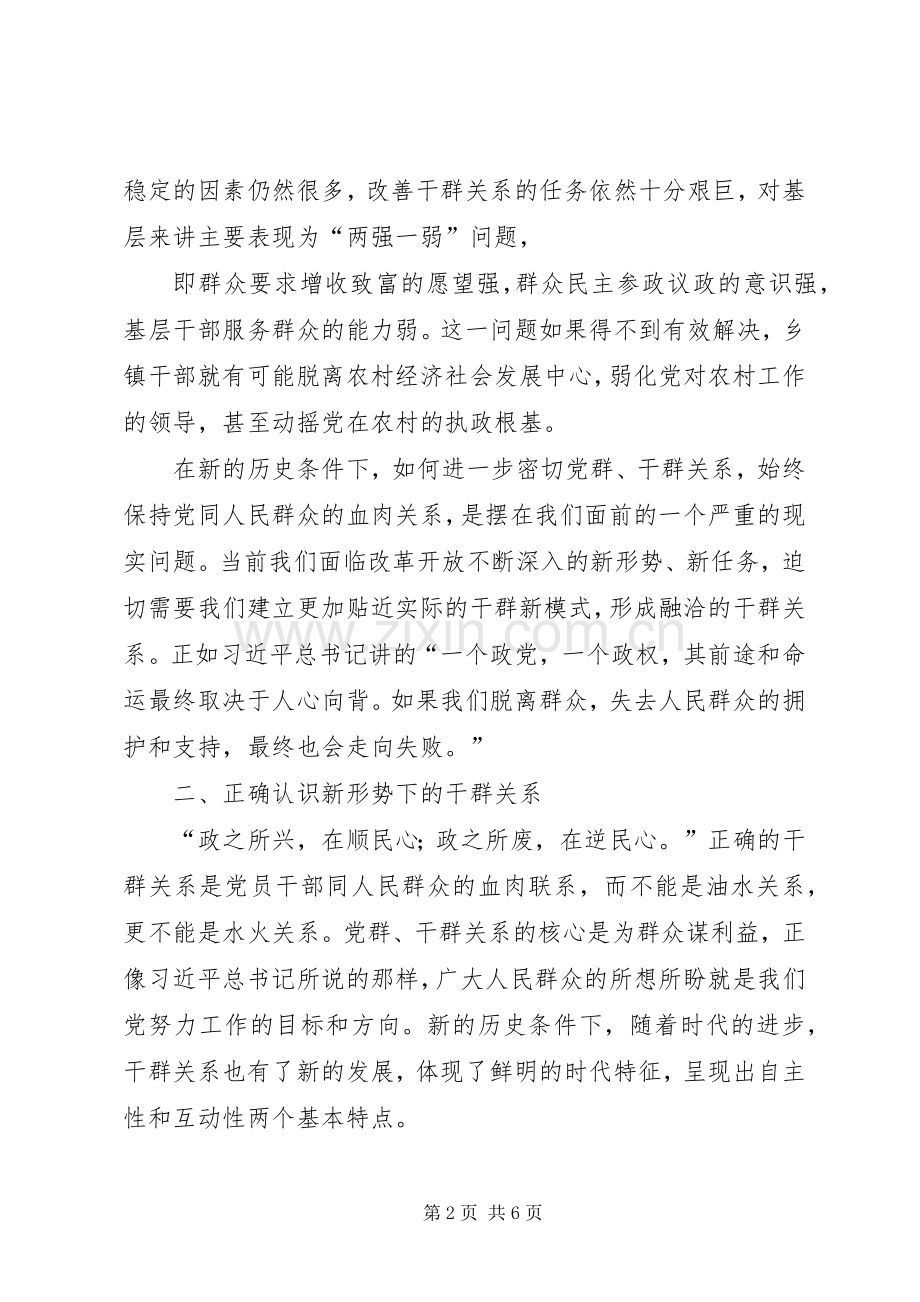 稳定的因素仍然很多，改善干群关系的任务依然十分艰巨，对基层来讲主要表现为“两强一弱”问题，

即群众要求增收致富的愿望强，群众民主参政议政的意识强，基层干部服务群众的能力弱。这一问题如果得不到有效解决，乡镇干部就有可能脱离农村经济社会发展中心，弱化党对农村工作的领导，甚至动摇党在农村的执政根基。

在新的历史条件下，如何进一步密切党群、干群关系，始终保持党同人民群众的血肉关系，是摆在我们面前的一个严重的现实问题。当前我们面临改革开放不断深入的新形势、新任务，迫切需要我们建立更加贴近实际的干群新模式，形成融洽的干群关系。正如习近平总书记讲的“一个政党，一个政权，其前途和命运最终取决于人心向背。如果我们脱离群众，失去人民群众的拥护和支持，最终也会走向失败。”

二、正确认识新形势下的干群关系

“政之所兴，在顺民心；政之所废，在逆民心。”正确的干群关系是党员干部同人民群众的血肉联系，而不能是油水关系，更不能是水火关系。党群、干群关系的核心是为群众谋利益，正像习近平总书记所说的那样，广大人民群众的所想所盼就是我们党努力工作的目标和方向。新的历史条件下，随着时代的进步，干群关系也有了新的发展，体现了鲜明的时代特征，呈现出自主性和互动性两个基本特点。

www.zixin.com.cn

第 2 页 共 6 页